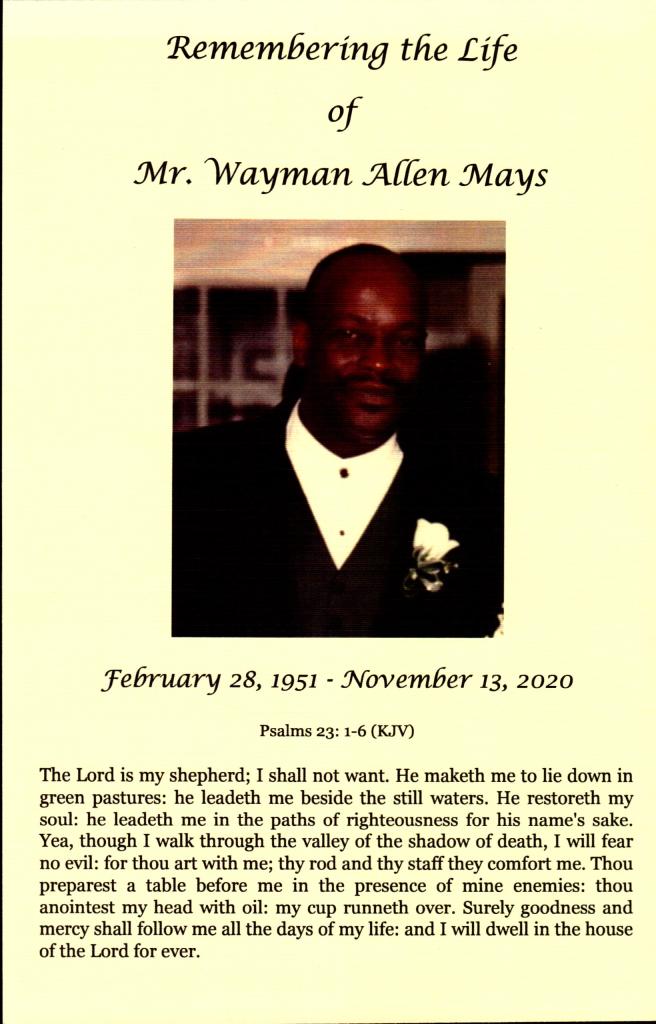 Remembering the Life

of

Mr. Wayman Allen Mays

February 28, 1951 - November 13, 2020

Psalms 23: 1-6 (KJV)

The Lord is my shepherd; I shall not want. He maketh me to lie down in green pastures: he leadeth me beside the still waters. He restoreth my soul: he leadeth me in the paths of righteousness for his name's sake. Yea, though I walk through the valley of the shadow of death, I will fear no evil: for thou art with me; thy rod and thy staff they comfort me. Thou preparest a table before me in the presence of mine enemies: thou anointest my head with oil: my cup runneth over. Surely goodness and mercy shall follow me all the days of my life: and I will dwell in the house of the Lord for ever.